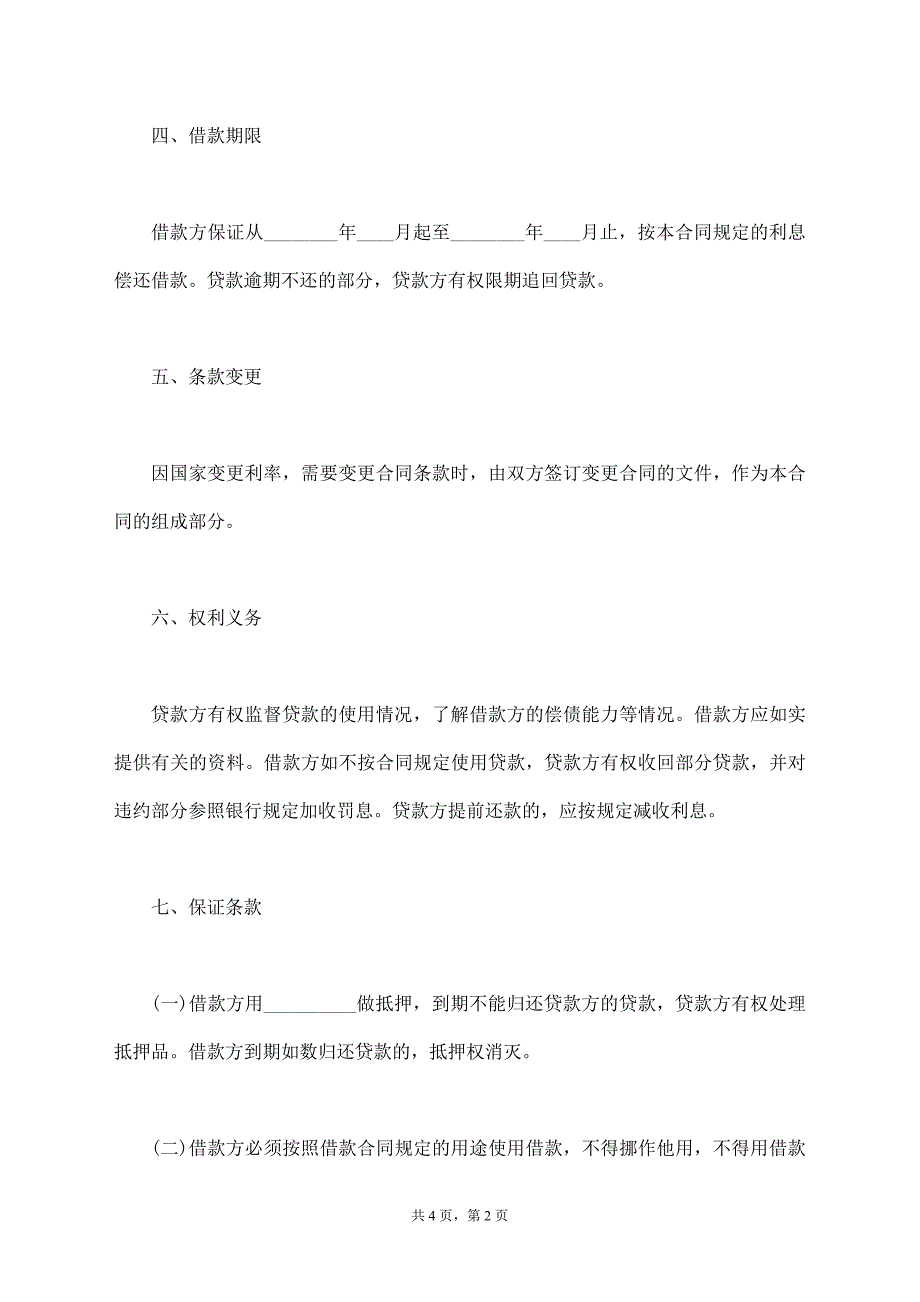 四、借款期限

借款方保证从________年____月起至________年____月止，按本合同规定的利息偿还借款。贷款逾期不还的部分，贷款方有权限期追回贷款。

五、条款变更

因国家变更利率，需要变更合同条款时，由双方签订变更合同的文件，作为本合同的组成部分。

六、权利义务

贷款方有权监督贷款的使用情况，了解借款方的偿债能力等情况。借款方应如实提供有关的资料。借款方如不按合同规定使用贷款，贷款方有权收回部分贷款，并对违约部分参照银行规定加收罚息。贷款方提前还款的，应按规定减收利息。

七、保证条款

(一)借款方用__________做抵押，到期不能归还贷款方的贷款，贷款方有权处理抵押品。借款方到期如数归还贷款的，抵押权消灭。

(二)借款方必须按照借款合同规定的用途使用借款，不得挪作他用，不得用借款

共 4 页，第 2 页